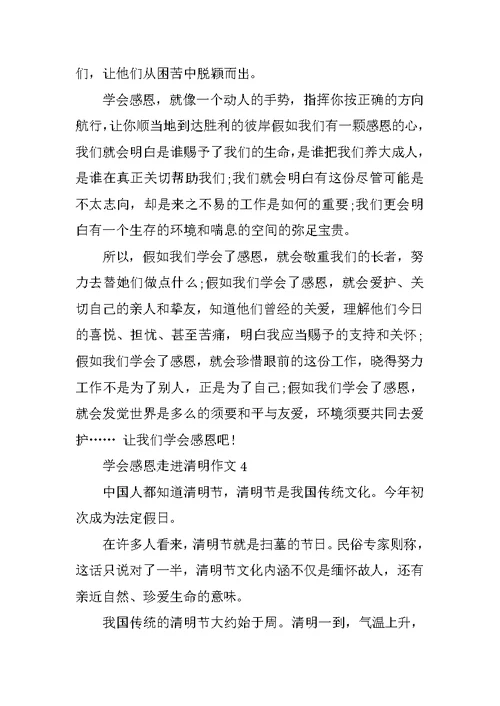 们，让他们从困苦中脱颖而出。

学会感恩，就像一个动人的手势，指挥你按正确的方向航行，让你顺当地到达胜利的彼岸假如我们有一颗感恩的心，我们就会明白是谁赐予了我们的生命，是谁把我们养大成人，是谁在真正关切帮助我们；我们就会明白有这份尽管可能是不太志向，却是来之不易的工作是如何的重要；我们更会明白有一个生存的环境和喘息的空间的弥足宝贵。

所以，假如我们学会了感恩，就会敬重我们的长者，努力去替她们做点什么；假如我们学会了感恩，就会爱护、关切自己的亲人和挚友，知道他们曾经的关爱，理解他们今日的喜悦、担忧、甚至苦痛，明白我应当赐予的支持和关怀；假如我们学会了感恩，就会珍惜眼前的这份工作，晓得努力工作不是为了别人，正是为了自己；假如我们学会了感恩，就会发觉世界是多么的须要和平与友爱，环境须要共同去爱护…… 让我们学会感恩吧！

学会感恩走进清明作文 4

中国人都知道清明节，清明节是我国传统文化。今年初次成为法定假日。

在许多人看来，清明节就是扫墓的节日。民俗专家则称，这话只说对了一半，清明节文化内涵不仅是缅怀故人，还有亲近自然、珍爱生命的意味。

我国传统的清明节大约始于周。清明一到，气温上升，